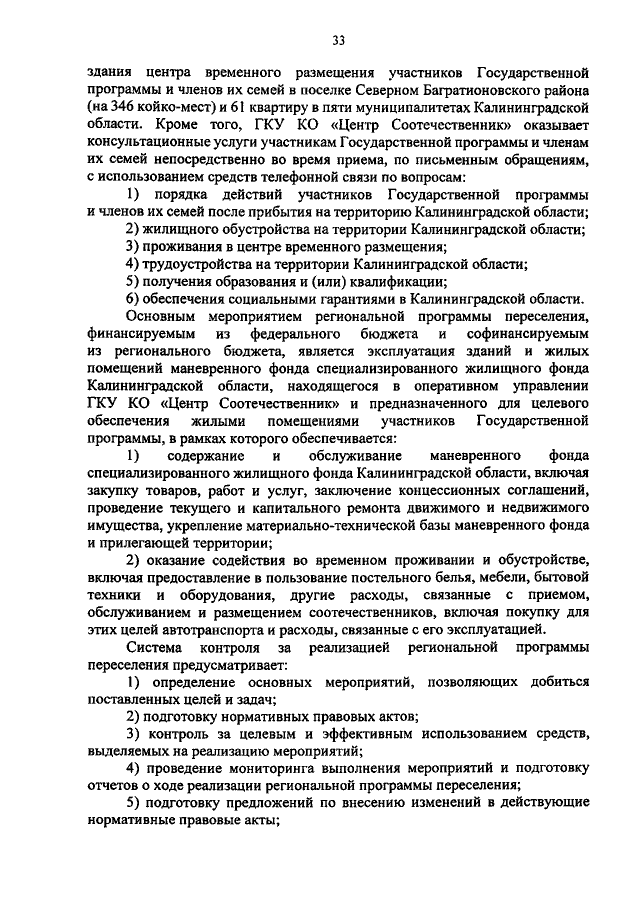 33

здания центра временного размещения участников Государственной программы и членов их семей в поселке Северном Багратионовского района (на 346 койко-мест) и 61 квартиру в пяти муниципалитетах Калининградской области. Кроме того, ГКУ КО «Центр Соотечественник» оказывает консультационные услуги участникам Государственной программы и членам их семей непосредственно во время приема, по письменным обращениям, с использованием средств телефонной связи по вопросам:

1) порядка действий участников Государственной программы и членов их семей после прибытия на территорию Калининградской области;

2) жилищного обустройства на территории Калининградской области;

3) проживания в центре временного размещения;

4) трудоустройства на территории Калининградской области;

5) получения образования и (или) квалификации;

6) обеспечения социальными гарантиями в Калининградской области.

Основным мероприятием региональной программы переселения, финансируемым из федерального бюджета и софинансируемым из регионального бюджета, является эксплуатация зданий и жилых помещений маневренного фонда специализированного жилищного фонда Калининградской области, находящегося в оперативном управлении ГКУ КО «Центр Соотечественник» и предназначенного для целевого обеспечения жилыми помещениями участников Государственной программы, в рамках которого обеспечивается:

1) содержание и обслуживание маневренного фонда специализированного жилищного фонда Калининградской области, включая закупку товаров, работ и услуг, заключение концессионных соглашений, проведение текущего и капитального ремонта движимого и недвижимого имущества, укрепление материально-технической базы маневренного фонда и прилегающей территории;

2) оказание содействия во временном проживании и обустройстве, включая предоставление в пользование постельного белья, мебели, бытовой техники и оборудования, другие расходы, связанные с приемом, обслуживанием и размещением соотечественников, включая покупку для этих целей автотранспорта и расходы, связанные с его эксплуатацией.

Система контроля за реализацией региональной программы переселения предусматривает:

1) определение основных мероприятий, позволяющих добиться поставленных целей и задач;

2) подготовку нормативных правовых актов;

3) контроль за целевым и эффективным использованием средств, выделяемых на реализацию мероприятий;

4) проведение мониторинга выполнения мероприятий и подготовку отчетов о ходе реализации региональной программы переселения;

5) подготовку предложений по внесению изменений в действующие нормативные правовые акты;